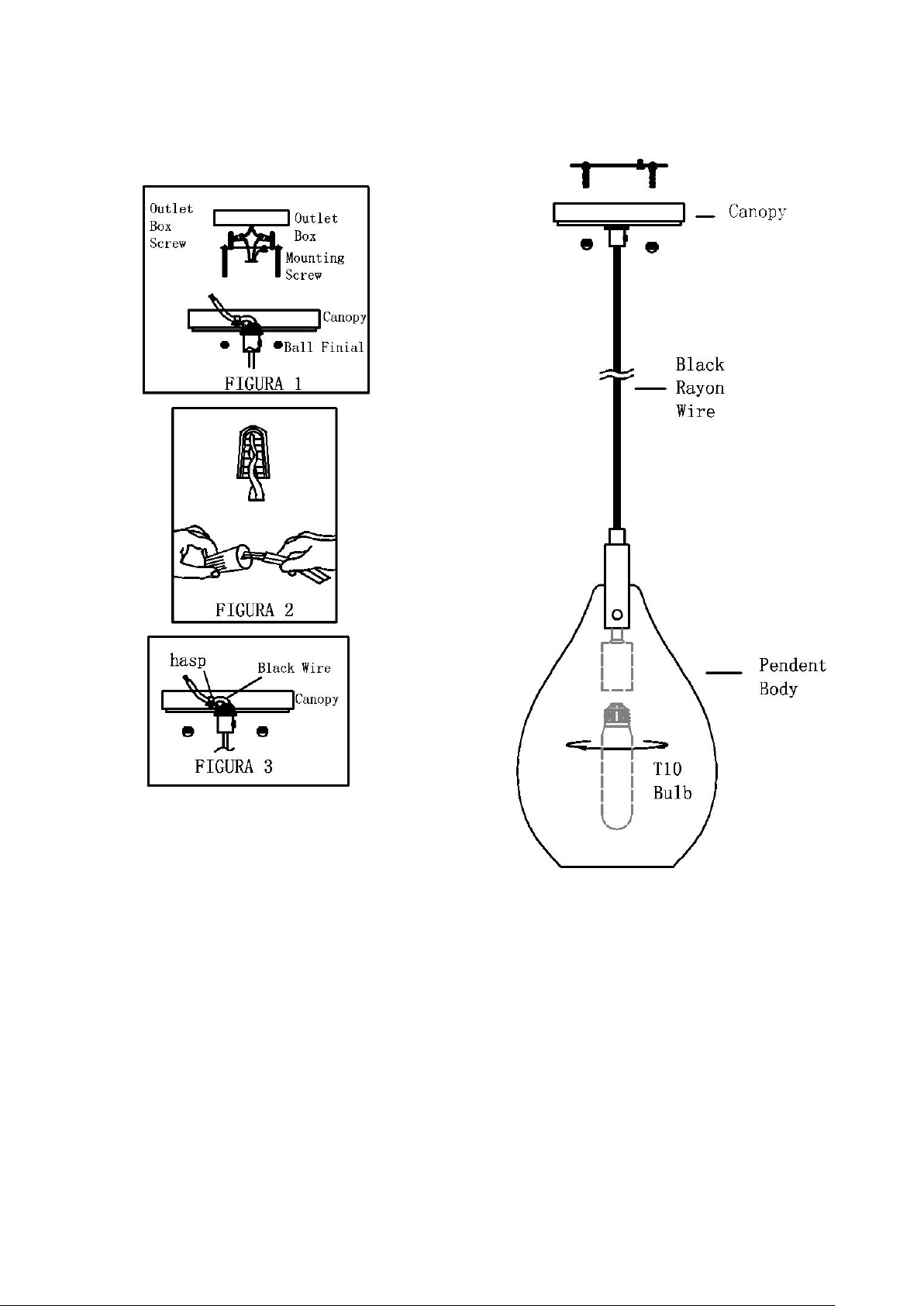 Outlet Box Screw

Outlet Box

Mounting Screw

Canopy

Ball Finial

FIGURA 1

FIGURA 2

hasp

Black Wire

Canopy

FIGURA 3

Canopy

Black Rayon Wire

Pendent Body

T10 Bulb